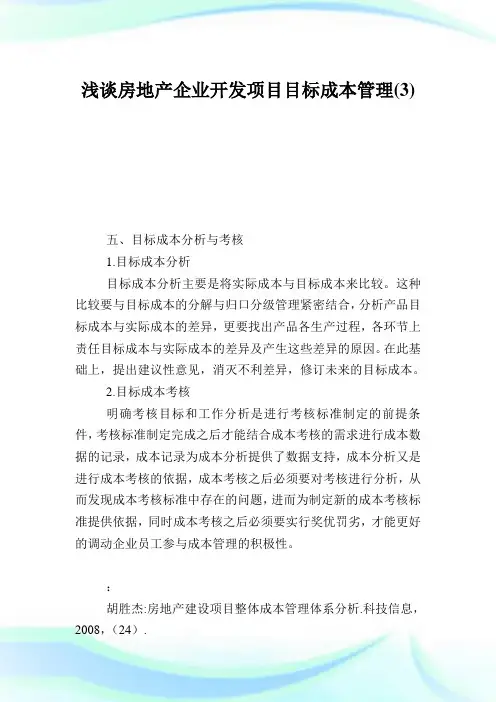 浅谈房地产企业开发项目目标成本管理(3)

五、目标成本分析与考核

1.目标成本分析

目标成本分析主要是将实际成本与目标成本来比较。这种比较要与目标成本的分解与归口分级管理紧密结合，分析产品目标成本与实际成本的差异，更要找出产品各生产过程，各环节上责任目标成本与实际成本的差异及产生这些差异的原因。在此基础上，提出建议性意见，消灭不利差异，修订未来的目标成本。

2.目标成本考核

明确考核目标和工作分析是进行考核标准制定的前提条件，考核标准制定完成之后才能结合成本考核的需求进行成本数据的记录，成本记录为成本分析提供了数据支持，成本分析又是进行成本考核的依据，成本考核之后必须要对考核进行分析，从而发现成本考核标准中存在的问题，进而为制定新的成本考核标准提供依据，同时成本考核之后必须要实行奖优罚劣，才能更好的调动企业员工参与成本管理的积极性。

：

胡胜杰:房地产建设项目整体成本管理体系分析.科技信息，2008，（24）.